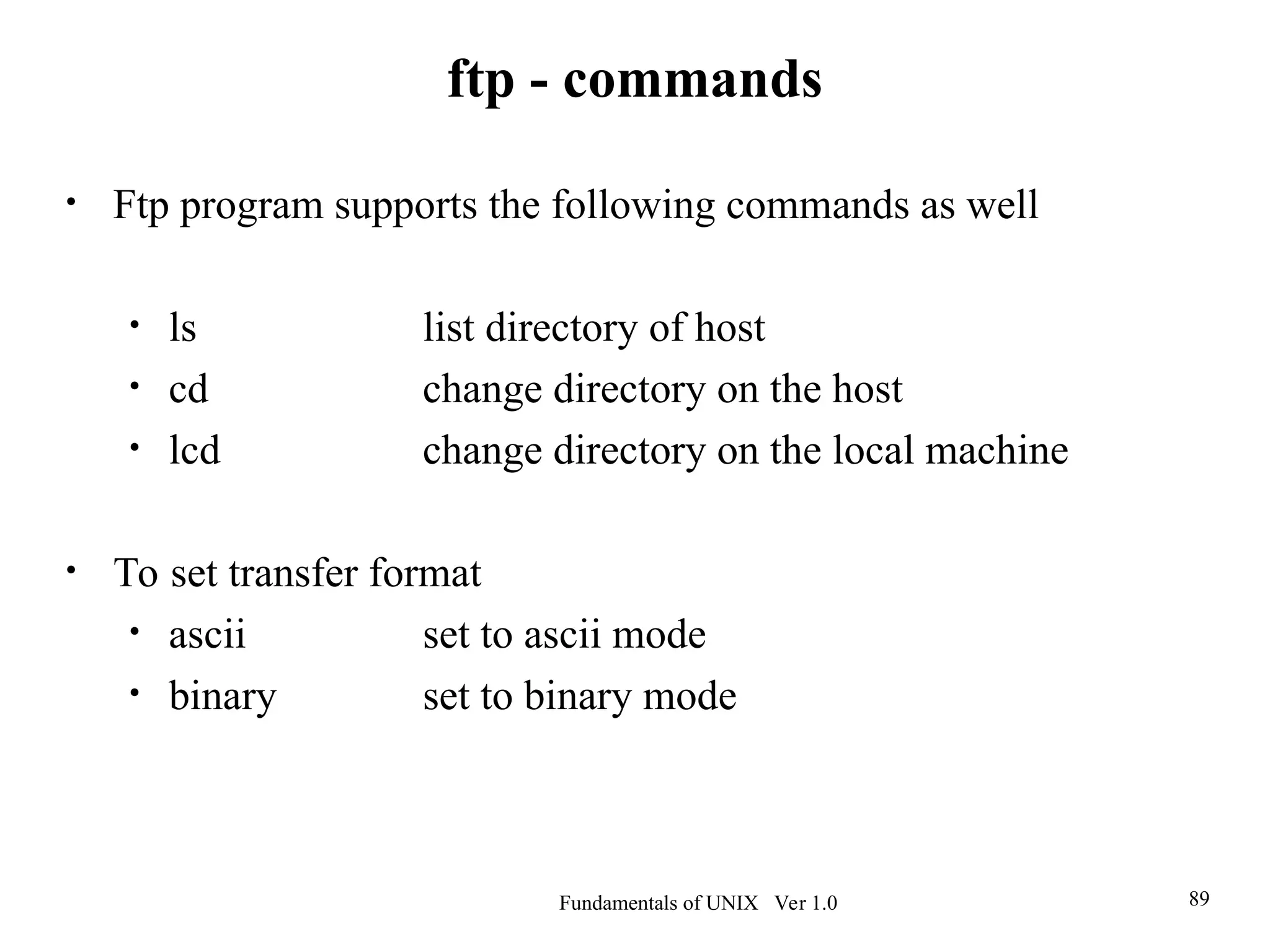 ftp - commands

• Ftp program supports the following commands as well

• ls list directory of host
• cd change directory on the host
• lcd change directory on the local machine

• To set transfer format
• ascii set to ascii mode
• binary set to binary mode

Fundamentals of UNIX Ver 1.0

89